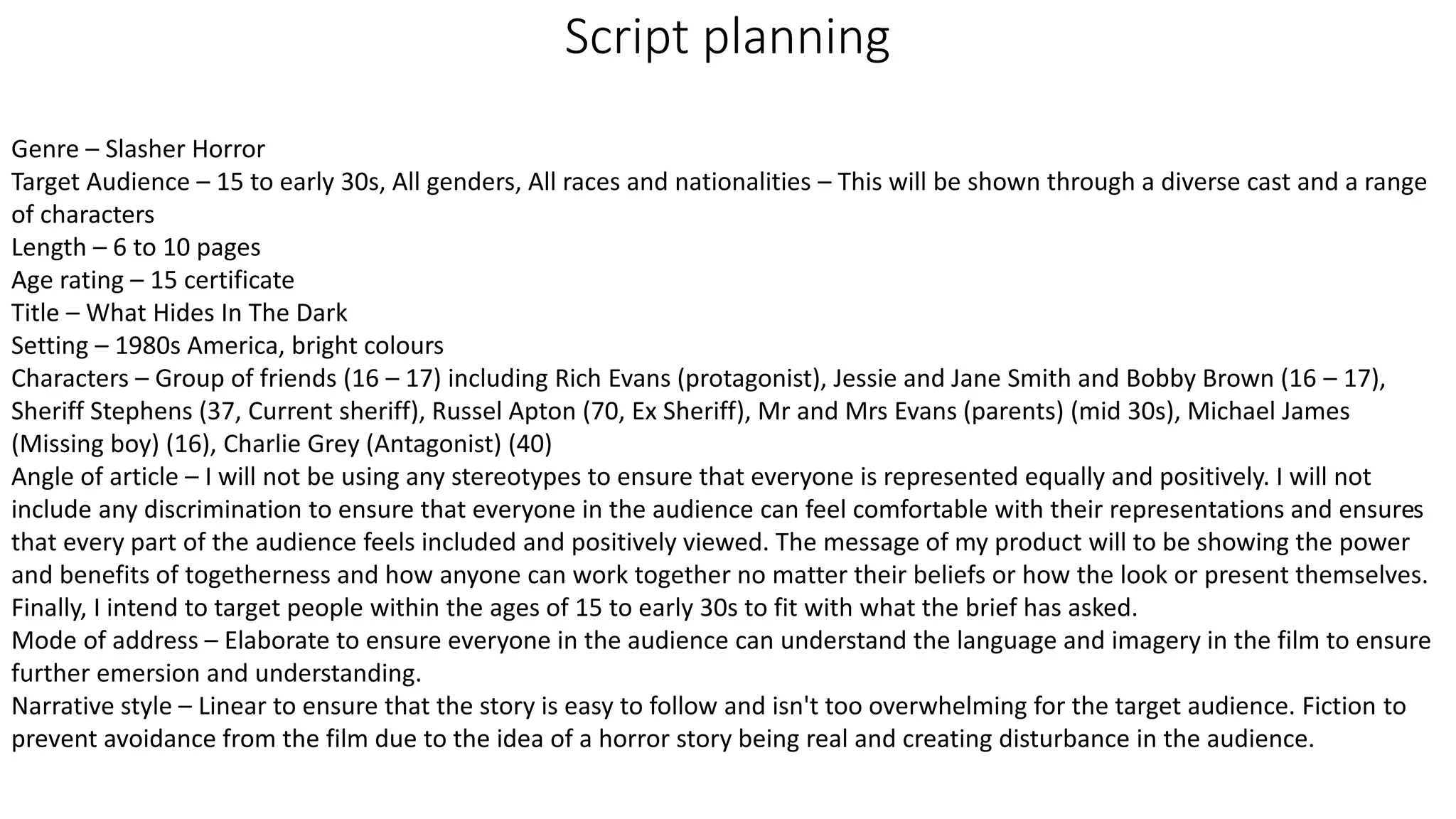 Script planning

Genre – Slasher Horror
Target Audience – 15 to early 30s, All genders, All races and nationalities – This will be shown through a diverse cast and a range of characters
Length – 6 to 10 pages
Age rating – 15 certificate
Title – What Hides In The Dark
Setting – 1980s America, bright colours
Characters – Group of friends (16 – 17) including Rich Evans (protagonist), Jessie and Jane Smith and Bobby Brown (16 – 17), Sheriff Stephens (37, Current sheriff), Russel Apton (70, Ex Sheriff), Mr and Mrs Evans (parents) (mid 30s), Michael James (Missing boy) (16), Charlie Grey (Antagonist) (40)
Angle of article – I will not be using any stereotypes to ensure that everyone is represented equally and positively. I will not include any discrimination to ensure that everyone in the audience can feel comfortable with their representations and ensures that every part of the audience feels included and positively viewed. The message of my product will to be showing the power and benefits of togetherness and how anyone can work together no matter their beliefs or how the look or present themselves. Finally, I intend to target people within the ages of 15 to early 30s to fit with what the brief has asked.
Mode of address – Elaborate to ensure everyone in the audience can understand the language and imagery in the film to ensure further emersion and understanding.
Narrative style – Linear to ensure that the story is easy to follow and isn't too overwhelming for the target audience. Fiction to prevent avoidance from the film due to the idea of a horror story being real and creating disturbance in the audience.